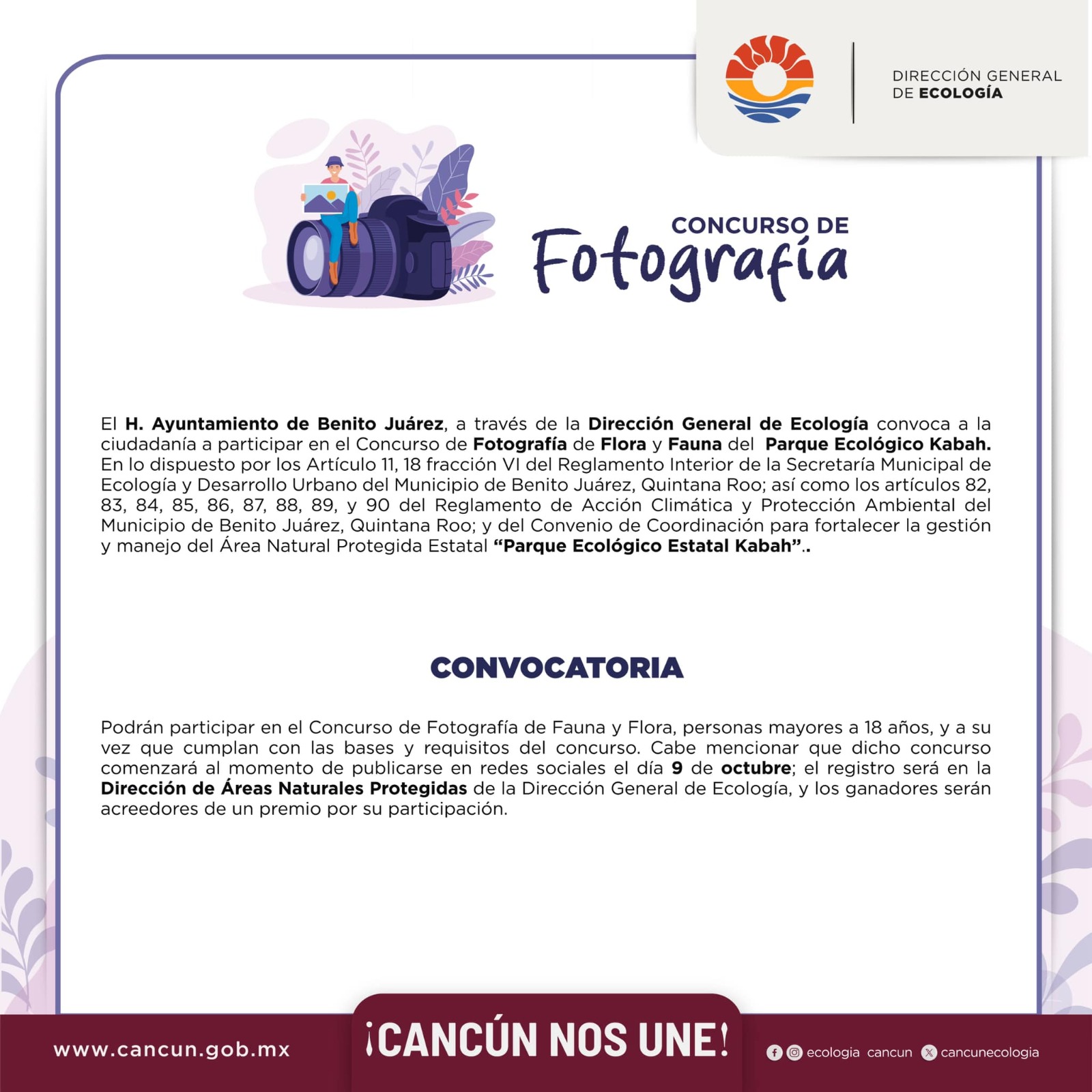 DIRECCIÓN GENERAL
DE ECOLOGÍA

CONCURSO DE
Fotografía

El H. Ayuntamiento de Benito Juárez, a través de la Dirección General de Ecología convoca a la ciudadanía a participar en el Concurso de Fotografía de Flora y Fauna del Parque Ecológico Kabah. En lo dispuesto por los Artículo 11, 18 fracción VI del Reglamento Interior de la Secretaría Municipal de Ecología y Desarrollo Urbano del Municipio de Benito Juárez, Quintana Roo; así como los artículos 82, 83, 84, 85, 86, 87, 88, 89, y 90 del Reglamento de Acción Climática y Protección Ambiental del Municipio de Benito Juárez, Quintana Roo; y del Convenio de Coordinación para fortalecer la gestión y manejo del Área Natural Protegida Estatal "Parque Ecológico Estatal Kabah"..

CONVOCATORIA

Podrán participar en el Concurso de Fotografía de Fauna y Flora, personas mayores a 18 años, y a su vez que cumplan con las bases y requisitos del concurso. Cabe mencionar que dicho concurso comenzará al momento de publicarse en redes sociales el día 9 de octubre; el registro será en la Dirección de Áreas Naturales Protegidas de la Dirección General de Ecología, y los ganadores serán acreedores de un premio por su participación.

www.cancun.gob.mx

¡CANCÚN NOS UNE!

ecologia cancun cancunecologia